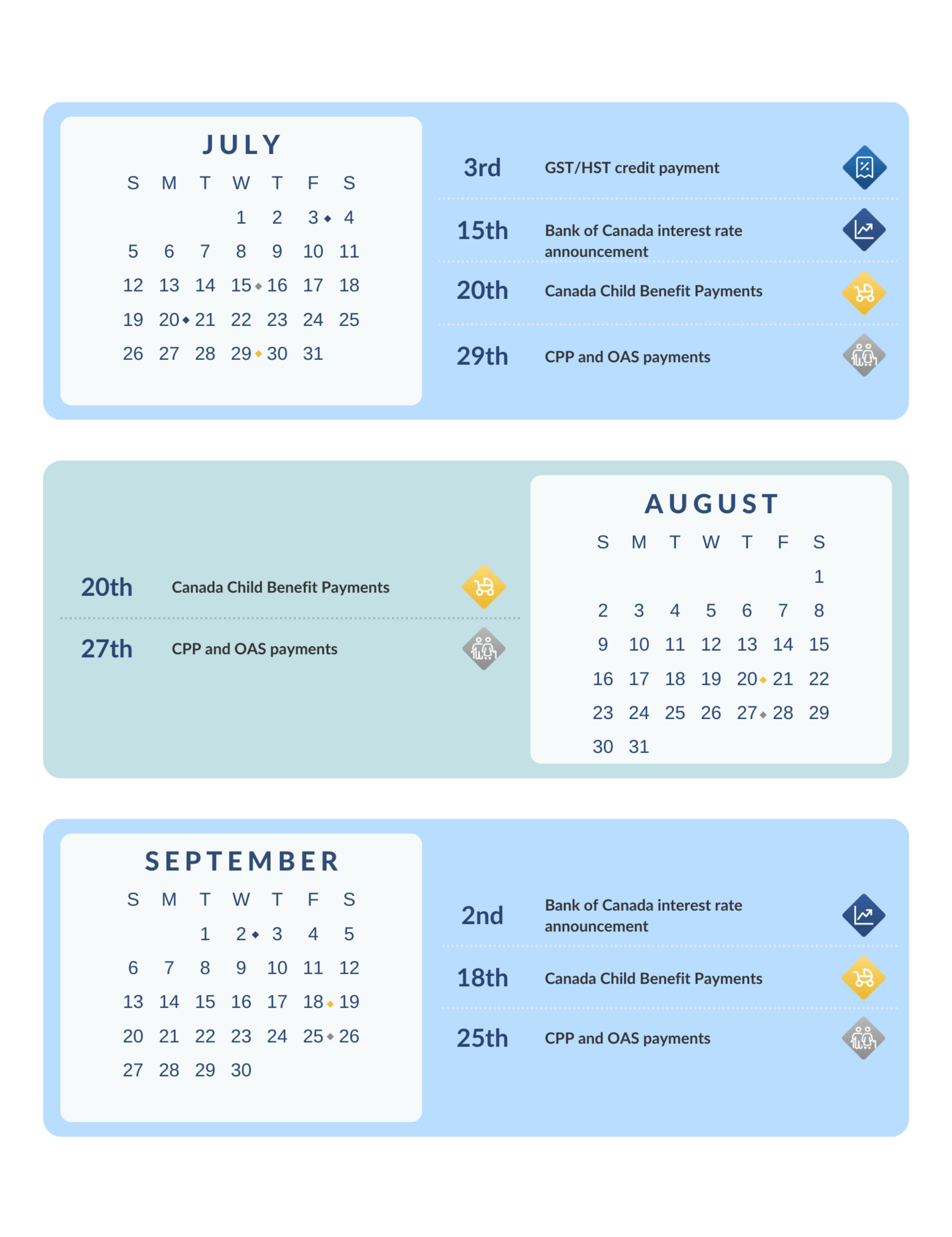 JULY

| S | M | T | W | T | F | S |
|---|---|---|---|---|---|---|
| | | | 1 | 2 | 3 | 4 |
| 5 | 6 | 7 | 8 | 9 | 10 | 11 |
| 12 | 13 | 14 | 15 | 16 | 17 | 18 |
| 19 | 20 | 21 | 22 | 23 | 24 | 25 |
| 26 | 27 | 28 | 29 | 30 | 31 | |

3rd GST/HST credit payment

15th Bank of Canada interest rate announcement

20th Canada Child Benefit Payments

29th CPP and OAS payments

20th Canada Child Benefit Payments

27th CPP and OAS payments

AUGUST

| S | M | T | W | T | F | S |
|---|---|---|---|---|---|---|
| | | | | | | 1 |
| 2 | 3 | 4 | 5 | 6 | 7 | 8 |
| 9 | 10 | 11 | 12 | 13 | 14 | 15 |
| 16 | 17 | 18 | 19 | 20 | 21 | 22 |
| 23 | 24 | 25 | 26 | 27 | 28 | 29 |
| 30 | 31 | | | | | |

SEPTEMBER

| S | M | T | W | T | F | S |
|---|---|---|---|---|---|---|
| | | 1 | 2 | 3 | 4 | 5 |
| 6 | 7 | 8 | 9 | 10 | 11 | 12 |
| 13 | 14 | 15 | 16 | 17 | 18 | 19 |
| 20 | 21 | 22 | 23 | 24 | 25 | 26 |
| 27 | 28 | 29 | 30 | | | |

2nd Bank of Canada interest rate announcement

18th Canada Child Benefit Payments

25th CPP and OAS payments